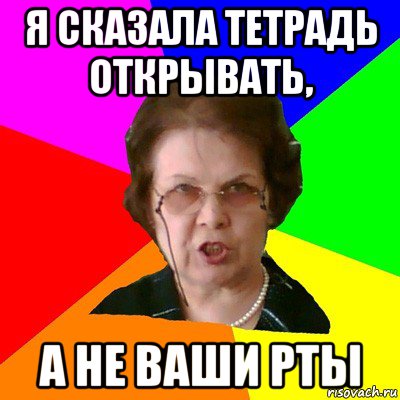 Я СКАЗАЛА ТЕТРАДЬ ОТКРЫВАТЬ,

А НЕ ВАШИ РТЫ

risovach.ru